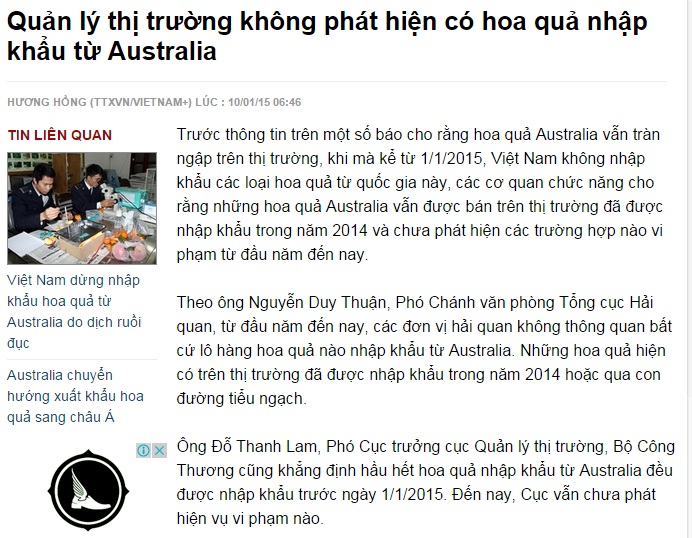 Quản lý thị trường không phát hiện có hoa quả nhập khẩu từ Australia

HƯƠNG HỒNG (TTXVN/VIETNAM+) LÚC : 10/01/15 06:46

TIN LIÊN QUAN

Việt Nam dừng nhập khẩu hoa quả từ Australia do dịch ruồi đục

Australia chuyển hướng xuất khẩu hoa quả sang châu Á

Trước thông tin trên một số báo cho rằng hoa quả Australia vẫn tràn ngập trên thị trường, khi mà kể từ 1/1/2015, Việt Nam không nhập khẩu các loại hoa quả từ quốc gia này, các cơ quan chức năng cho rằng những hoa quả Australia vẫn được bán trên thị trường đã được nhập khẩu trong năm 2014 và chưa phát hiện các trường hợp nào vi phạm từ đầu năm đến nay.

Theo ông Nguyễn Duy Thuận, Phó Chánh văn phòng Tổng cục Hải quan, từ đầu năm đến nay, các đơn vị hải quan không thông quan bất cứ lô hàng hoa quả nào nhập khẩu từ Australia. Những hoa quả hiện có trên thị trường đã được nhập khẩu trong năm 2014 hoặc qua con đường tiểu ngạch.

Ông Đỗ Thanh Lam, Phó Cục trưởng cục Quản lý thị trường, Bộ Công Thương cũng khẳng định hầu hết hoa quả nhập khẩu từ Australia đều được nhập khẩu trước ngày 1/1/2015. Đến nay, Cục vẫn chưa phát hiện vụ vi phạm nào.